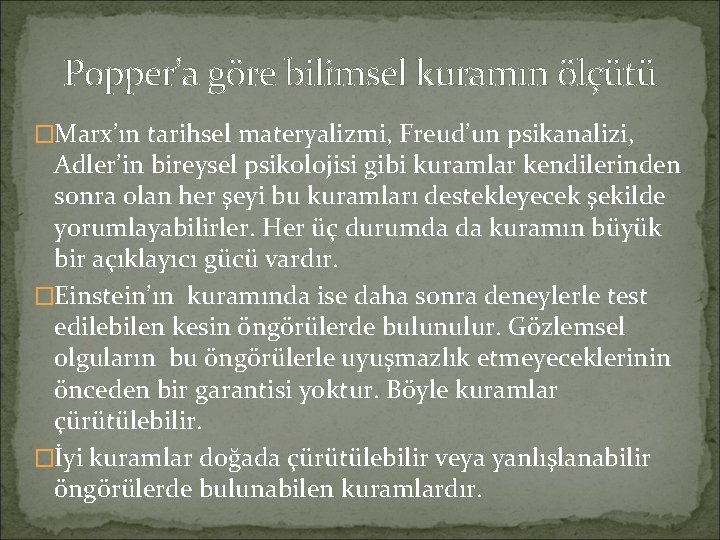 Popper'a göre bilimsel kuramın ölçütü

Marx'ın tarihsel materyalizmi, Freud'un psikanalizi, Adler'in bireysel psikolojisi gibi kuramlar kendilerinden sonra olan her şeyi bu kuramları destekleyecek şekilde yorumlayabilirler. Her üç durumda da kuramın büyük bir açıklayıcı gücü vardır.

Einstein'ın kuramında ise daha sonra deneylerle test edilebilen kesin öngörülerde bulunulur. Gözlemsel olguların bu öngörülerle uyuşmazlık etmeyeceklerinin önceden bir garantisi yoktur. Böyle kuramlar çürütülebilir.

İyi kuramlar doğada çürütülebilir veya yanlışlanabilir öngörülerde bulunabilen kuramlardır.